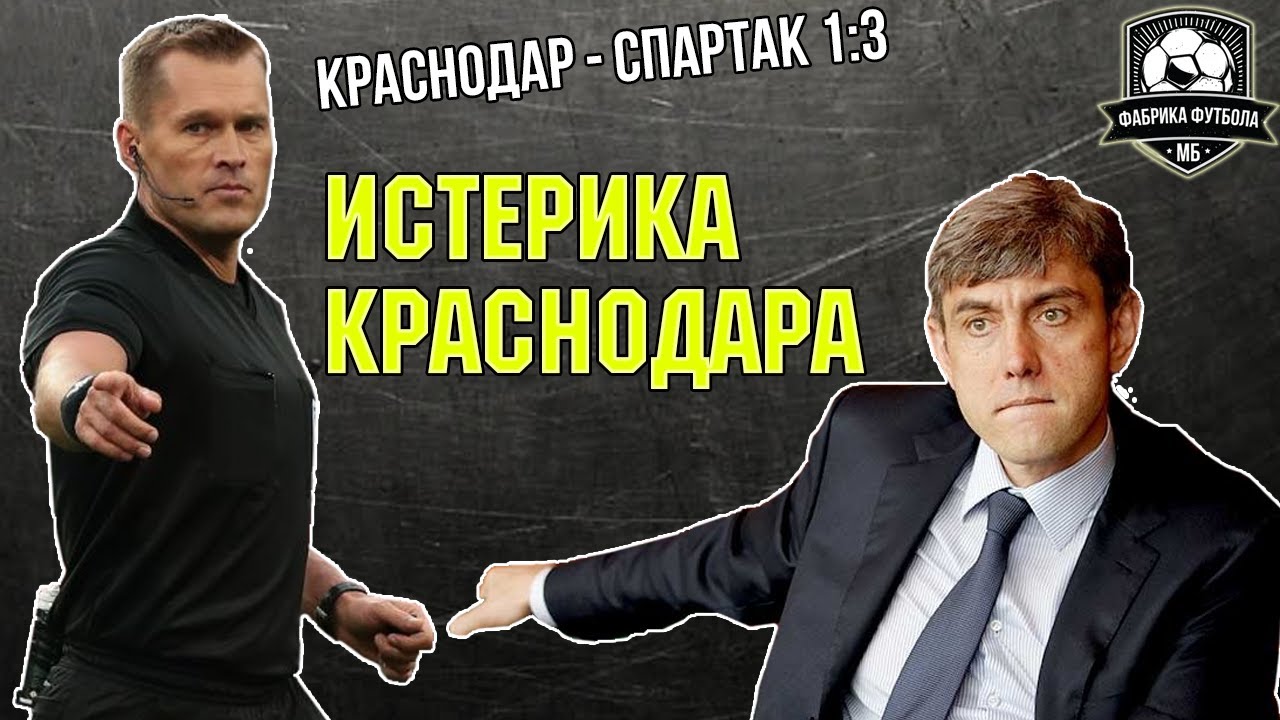 КРАСНОДАР - СПАРТАК 1:3

ФАБРИКА ФУТБОЛА
МБ

ИСТЕРИКА КРАСНОДАРА